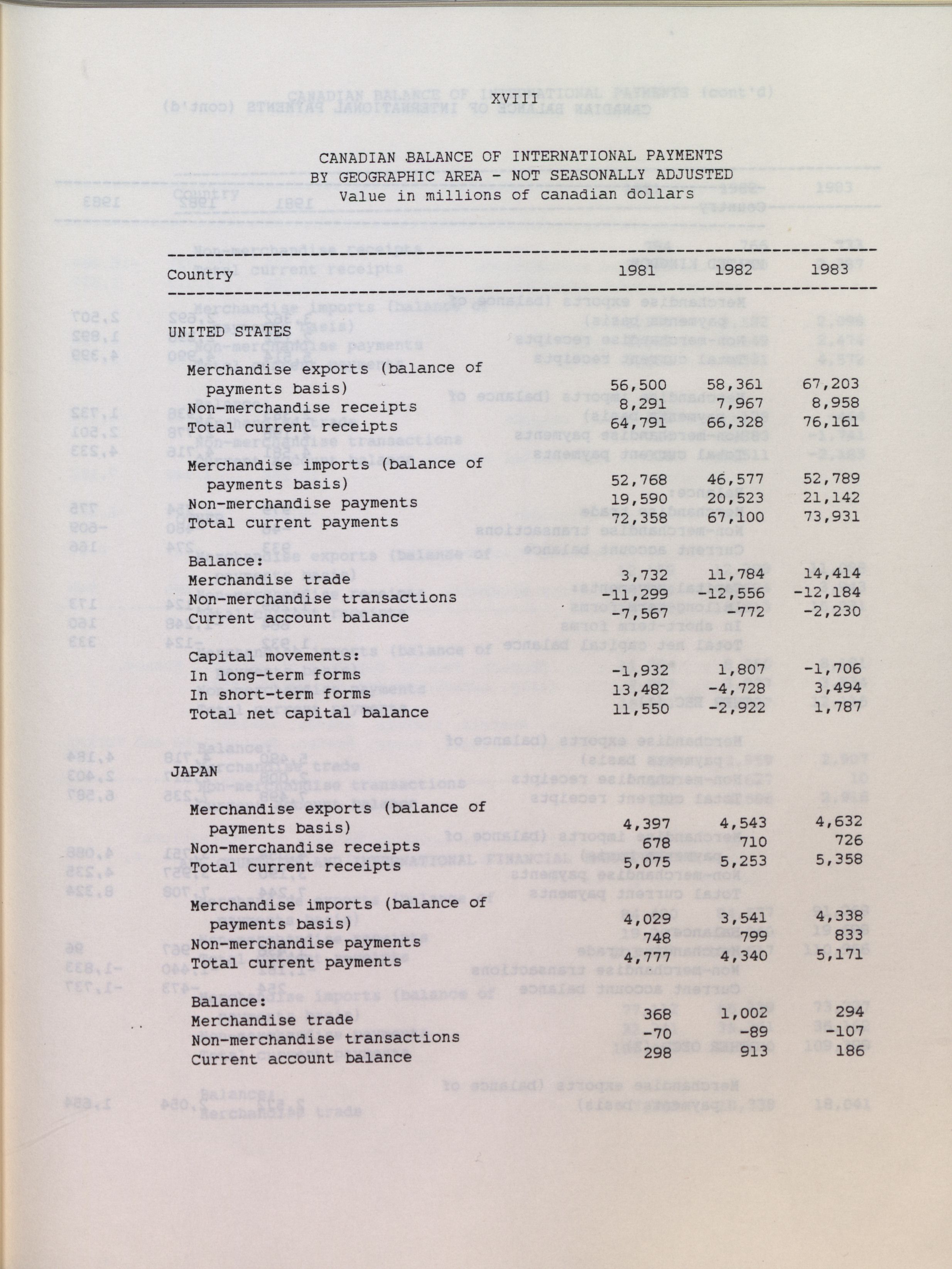 XVIII

CANADIAN BALANCE OF INTERNATIONAL PAYMENTS
BY GEOGRAPHIC AREA - NOT SEASONALLY ADJUSTED
Value in millions of canadian dollars

| Country | 1981 | 1982 | 1983 |
|---|---|---|---|
| UNITED STATES | | | |
| Merchandise exports (balance of payments basis) | 56,500 | 58,361 | 67,203 |
| Non-merchandise receipts | 8,291 | 7,967 | 8,958 |
| Total current receipts | 64,791 | 66,328 | 76,161 |
| Merchandise imports (balance of payments basis) | 52,768 | 46,577 | 52,789 |
| Non-merchandise payments | 19,590 | 20,523 | 21,142 |
| Total current payments | 72,358 | 67,100 | 73,931 |
| Balance: | | | |
| Merchandise trade | 3,732 | 11,784 | 14,414 |
| Non-merchandise transactions | -11,299 | -12,556 | -12,184 |
| Current account balance | -7,567 | -772 | -2,230 |
| Capital movements: | | | |
| In long-term forms | -1,932 | 1,807 | -1,706 |
| In short-term forms | 13,482 | -4,728 | 3,494 |
| Total net capital balance | 11,550 | -2,922 | 1,787 |
| JAPAN | | | |
| Merchandise exports (balance of payments basis) | 4,397 | 4,543 | 4,632 |
| Non-merchandise receipts | 678 | 710 | 726 |
| Total current receipts | 5,075 | 5,253 | 5,358 |
| Merchandise imports (balance of payments basis) | 4,029 | 3,541 | 4,338 |
| Non-merchandise payments | 748 | 799 | 833 |
| Total current payments | 4,777 | 4,340 | 5,171 |
| Balance: | | | |
| Merchandise trade | 368 | 1,002 | 294 |
| Non-merchandise transactions | -70 | -89 | -107 |
| Current account balance | 298 | 913 | 186 |